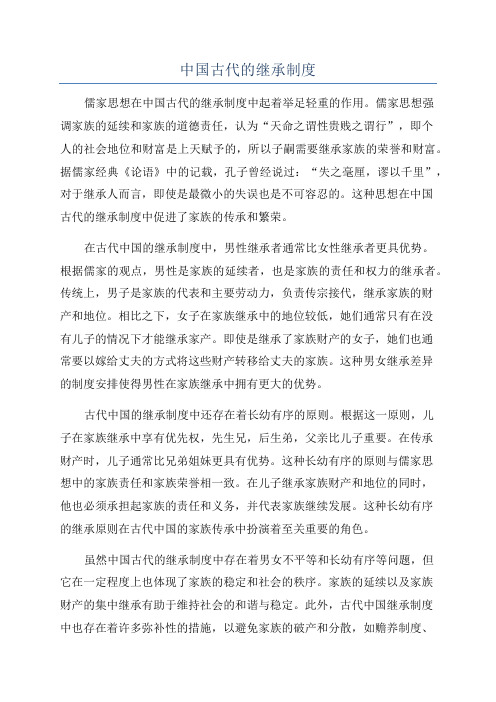 中国古代的继承制度

儒家思想在中国古代的继承制度中起着举足轻重的作用。儒家思想强调家族的延续和家族的道德责任，认为“天命之谓性贵贱之谓行”，即个人的社会地位和财富是上天赋予的，所以子嗣需要继承家族的荣誉和财富。据儒家经典《论语》中的记载，孔子曾经说过：“失之毫厘，谬以千里”，对于继承人而言，即使是最微小的失误也是不可容忍的。这种思想在中国古代的继承制度中促进了家族的传承和繁荣。

在古代中国的继承制度中，男性继承者通常比女性继承者更具优势。根据儒家的观点，男性是家族的延续者，也是家族的责任和权力的继承者。传统上，男子是家族的代表和主要劳动力，负责传宗接代，继承家族的财产和地位。相比之下，女子在家族继承中的地位较低，她们通常只有在没有儿子的情况下才能继承家产。即使是继承了家族财产的女子，她们也通常要以嫁给丈夫的方式将这些财产转移给丈夫的家族。这种男女继承差异的制度安排使得男性在家族继承中拥有更大的优势。

古代中国的继承制度中还存在着长幼有序的原则。根据这一原则，儿子在家族继承中享有优先权，先生兄，后生弟，父亲比儿子重要。在传承财产时，儿子通常比兄弟姐妹更具有优势。这种长幼有序的原则与儒家思想中的家族责任和家族荣誉相一致。在儿子继承家族财产和地位的同时，他也必须承担起家族的责任和义务，并代表家族继续发展。这种长幼有序的继承原则在古代中国的家族传承中扮演着至关重要的角色。

虽然中国古代的继承制度中存在着男女不平等和长幼有序等问题，但它在一定程度上也体现了家族的稳定和社会的秩序。家族的延续以及家族财产的集中继承有助于维持社会的和谐与稳定。此外，古代中国继承制度中也存在着许多弥补性的措施，以避免家族的破产和分散，如赡养制度、